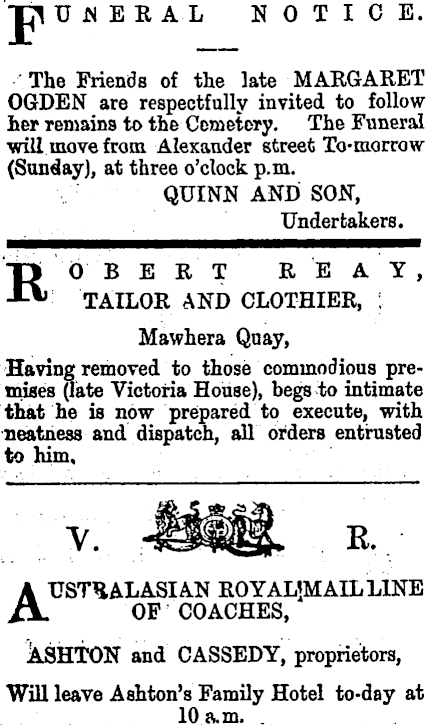 FUNERAL NOTICE.

The Friends of the late MARGARET OGDEN are respectfully invited to follow her remains to the Cemetery. The Funeral will move from Alexander street To-morrow (Sunday), at three o'clock p.m.

QUINN AND SON,
Undertakers.

ROBERT REAY,
TAILOR AND CLOTHIER,

Mawhera Quay,

Having removed to those commodious premises (late Victoria House), begs to intimate that he is now prepared to execute, with neatness and dispatch, all orders entrusted to him.

V. R.

AUSTRALASIAN ROYAL MAIL LINE OF COACHES,

ASHTON and CASSEDY, proprietors,

Will leave Ashton's Family Hotel to-day at 10 a.m.